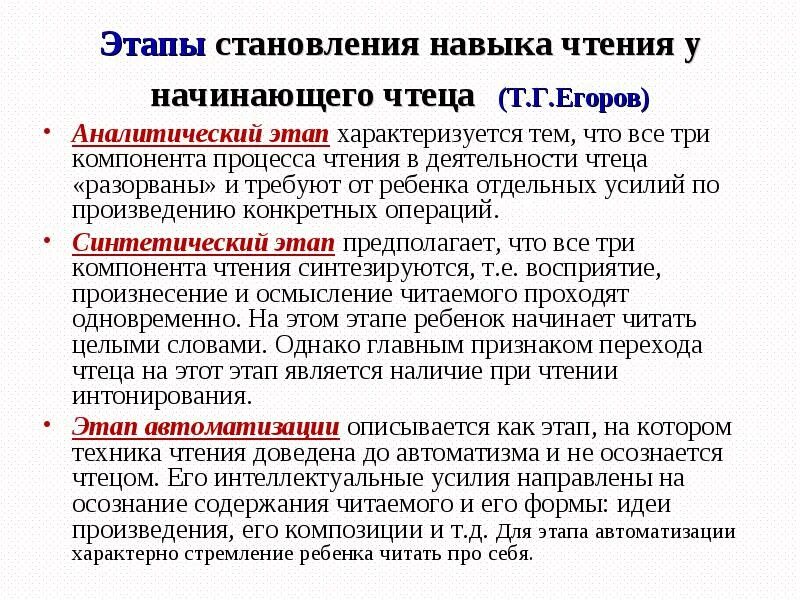 Этапы становления навыка чтения у начинающего чтеца (Т.Г.Егоров)

• Аналитический этап характеризуется тем, что все три компонента процесса чтения в деятельности чтеца «разорваны» и требуют от ребенка отдельных усилий по произведению конкретных операций.

• Синтетический этап предполагает, что все три компонента чтения синтезируются, т.е. восприятие, произнесение и осмысление читаемого проходят одновременно. На этом этапе ребенок начинает читать целыми словами. Однако главным признаком перехода чтеца на этот этап является наличие при чтении интонирования.

• Этап автоматизации описывается как этап, на котором техника чтения доведена до автоматизма и не осознается чтецом. Его интеллектуальные усилия направлены на осознание содержания читаемого и его формы: идеи произведения, его композиции и т.д. Для этапа автоматизации характерно стремление ребенка читать про себя.